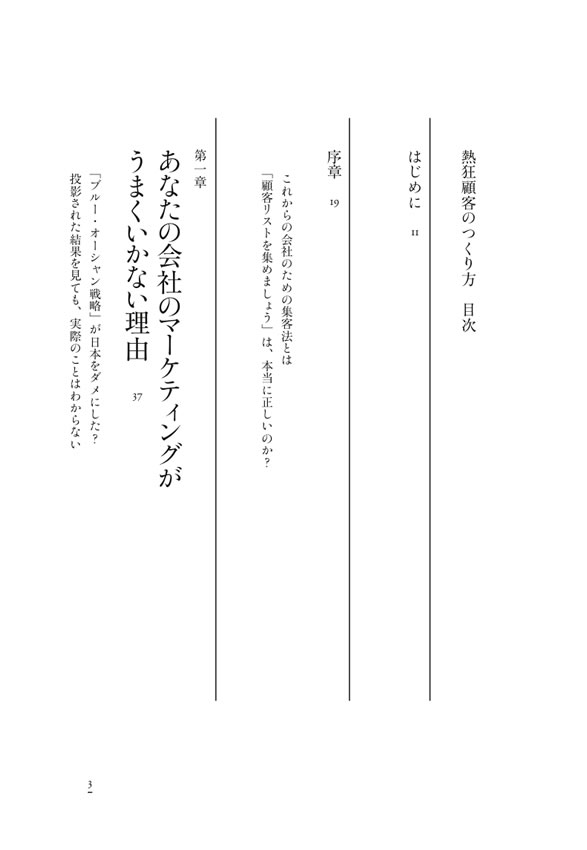 熱狂顧客のつくり方　目次

はじめに　11

序章　19

これからの会社のための集客法とは

「顧客リストを集めましょう」は、本当に正しいのか？

第一章

あなたの会社のマーケティングがうまくいかない理由　37

「ブルー・オーシャン戦略」が日本をダメにした？

投影された結果を見ても、実際のことはわからない

3